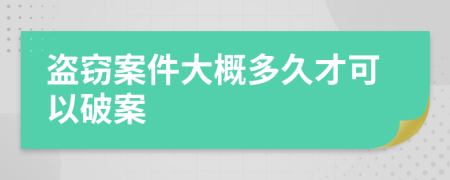 盗窃案件大概多久才可以破案